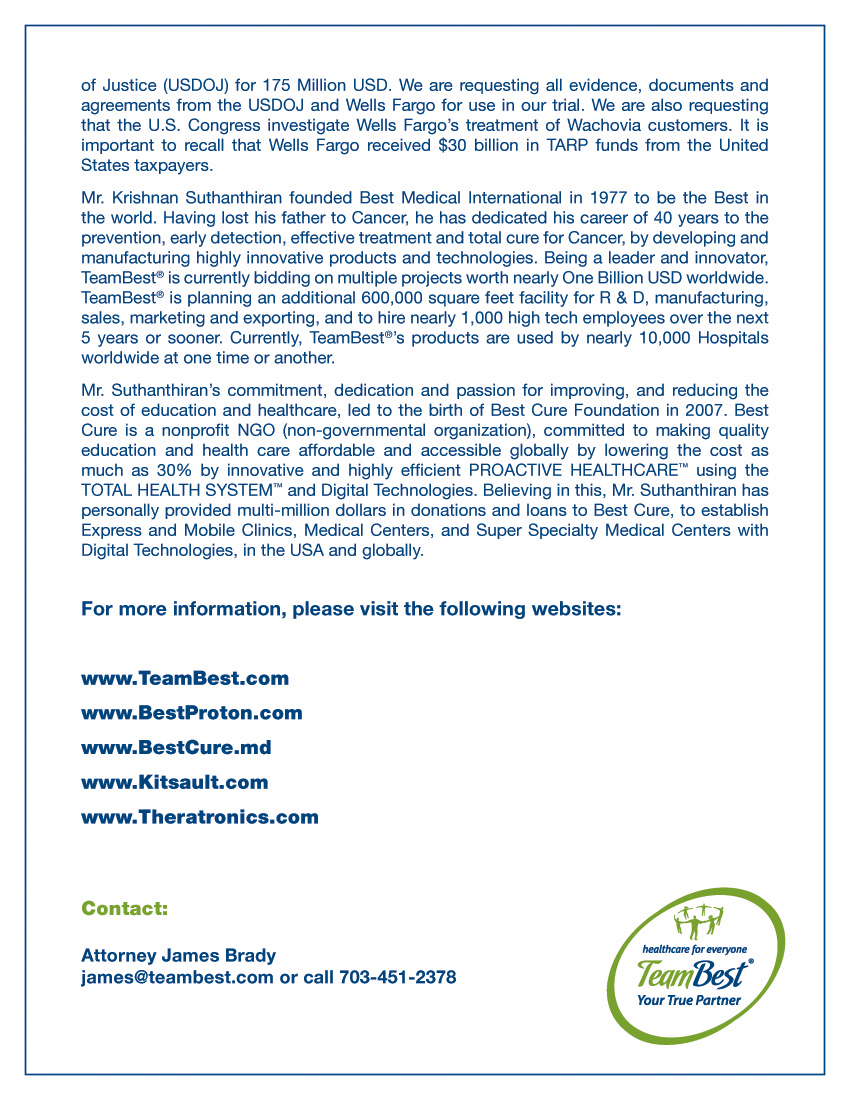 of Justice (USDOJ) for 175 Million USD. We are requesting all evidence, documents and agreements from the USDOJ and Wells Fargo for use in our trial. We are also requesting that the U.S. Congress investigate Wells Fargo's treatment of Wachovia customers. It is important to recall that Wells Fargo received $30 billion in TARP funds from the United States taxpayers.

Mr. Krishnan Suthanthiran founded Best Medical International in 1977 to be the Best in the world. Having lost his father to Cancer, he has dedicated his career of 40 years to the prevention, early detection, effective treatment and total cure for Cancer, by developing and manufacturing highly innovative products and technologies. Being a leader and innovator, TeamBest® is currently bidding on multiple projects worth nearly One Billion USD worldwide. TeamBest® is planning an additional 600,000 square feet facility for R & D, manufacturing, sales, marketing and exporting, and to hire nearly 1,000 high tech employees over the next 5 years or sooner. Currently, TeamBest®'s products are used by nearly 10,000 Hospitals worldwide at one time or another.

Mr. Suthanthiran's commitment, dedication and passion for improving, and reducing the cost of education and healthcare, led to the birth of Best Cure Foundation in 2007. Best Cure is a nonprofit NGO (non-governmental organization), committed to making quality education and health care affordable and accessible globally by lowering the cost as much as 30% by innovative and highly efficient PROACTIVE HEALTHCARE™ using the TOTAL HEALTH SYSTEM™ and Digital Technologies. Believing in this, Mr. Suthanthiran has personally provided multi-million dollars in donations and loans to Best Cure, to establish Express and Mobile Clinics, Medical Centers, and Super Specialty Medical Centers with Digital Technologies, in the USA and globally.

For more information, please visit the following websites:

www.TeamBest.com

www.BestProton.com

www.BestCure.md

www.Kitsault.com

www.Theratronics.com

Contact:

Attorney James Brady
james@teambest.com or call 703-451-2378

healthcare for everyone
TeamBest®
Your True Partner